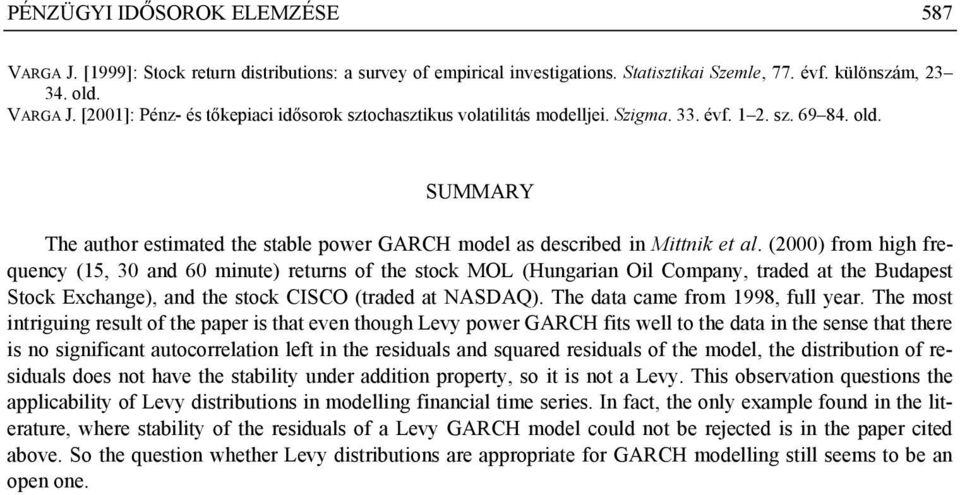 PÉNZÜGYI IDŐSOROK ELEMZÉSE 587

VARGA J. [1999]: Stock return distributions: a survey of empirical investigations. Statisztikai Szemle, 77. évf. különszám, 23–34. old.
VARGA J. [2001]: Pénz- és tőkepiaci idősorok sztochasztikus volatilitás modelljei. Szigma. 33. évf. 1–2. sz. 69–84. old.

SUMMARY

The author estimated the stable power GARCH model as described in Mittnik et al. (2000) from high frequency (15, 30 and 60 minute) returns of the stock MOL (Hungarian Oil Company, traded at the Budapest Stock Exchange), and the stock CISCO (traded at NASDAQ). The data came from 1998, full year. The most intriguing result of the paper is that even though Levy power GARCH fits well to the data in the sense that there is no significant autocorrelation left in the residuals and squared residuals of the model, the distribution of residuals does not have the stability under addition property, so it is not a Levy. This observation questions the applicability of Levy distributions in modelling financial time series. In fact, the only example found in the literature, where stability of the residuals of a Levy GARCH model could not be rejected is in the paper cited above. So the question whether Levy distributions are appropriate for GARCH modelling still seems to be an open one.